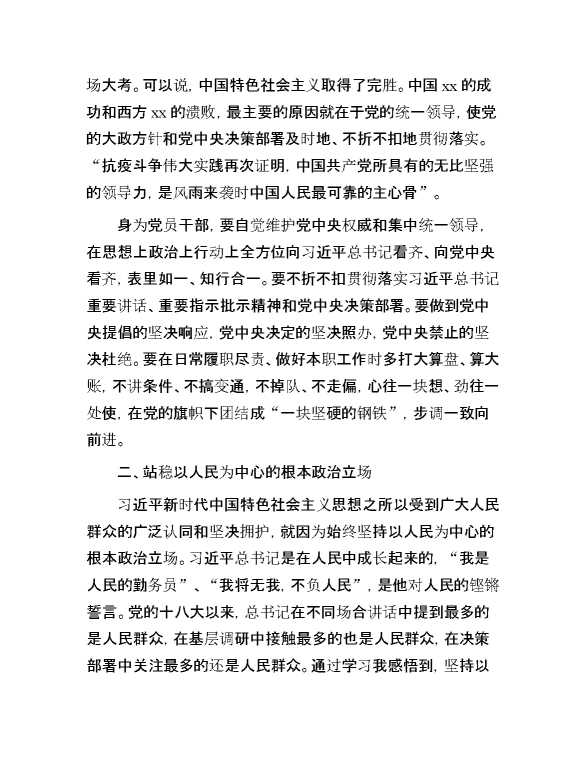 场大考。可以说，中国特色社会主义取得了完胜。中国 xx 的成功和西方 xx 的溃败，最主要的原因就在于党的统一领导，使党的大政方针和党中央决策部署及时地、不折不扣地贯彻落实。“抗疫斗争伟大实践再次证明，中国共产党所具有的无比坚强的领导力，是风雨来袭时中国人民最可靠的主心骨”。

身为党员干部，要自觉维护党中央权威和集中统一领导，在思想上政治上行动上全方位向习近平总书记看齐、向党中央看齐，表里如一、知行合一。要不折不扣贯彻落实习近平总书记重要讲话、重要指示批示精神和党中央决策部署。要做到党中央提倡的坚决响应，党中央决定的坚决照办，党中央禁止的坚决杜绝。要在日常履职尽责、做好本职工作时多打大算盘、算大账，不讲条件、不搞变通，不掉队、不走偏，心往一块想、劲往一处使，在党的旗帜下团结成“一块坚硬的钢铁”，步调一致向前进。

二、站稳以人民为中心的根本政治立场

习近平新时代中国特色社会主义思想之所以受到广大人民群众的广泛认同和坚决拥护，就因为始终坚持以人民为中心的根本政治立场。习近平总书记是在人民中成长起来的，“我是人民的勤务员”、“我将无我，不负人民”，是他对人民的铿锵誓言。党的十八大以来，总书记在不同场合讲话中提到最多的是人民群众，在基层调研中接触最多的也是人民群众，在决策部署中关注最多的还是人民群众。通过学习我感悟到，坚持以